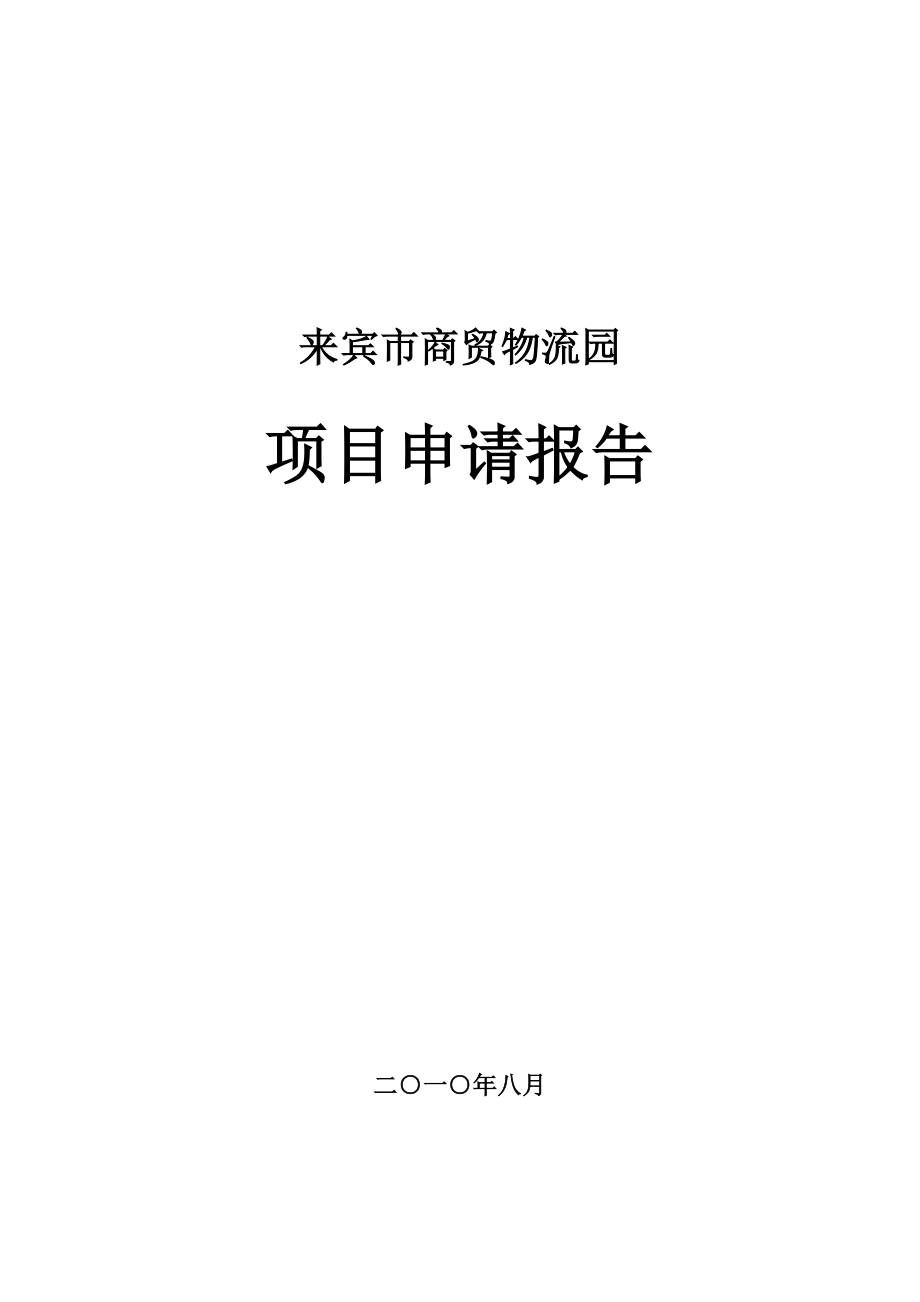 来宾市商贸物流园

项目申请报告

二〇一〇年八月